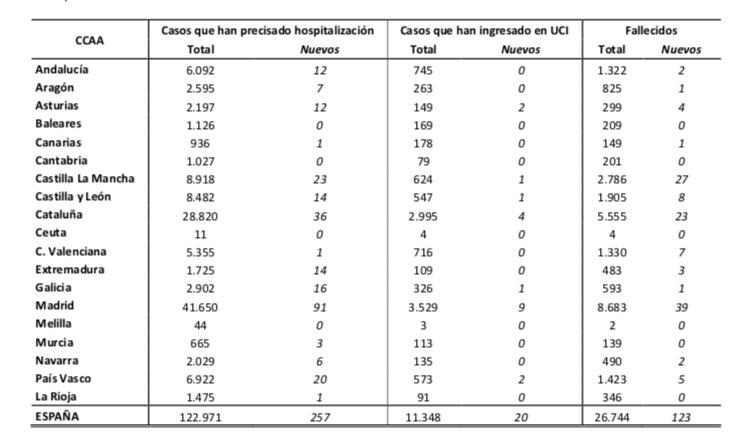 | CCAA | Casos que han precisado hospitalización Total | Casos que han precisado hospitalización Nuevos | Casos que han ingresado en UCI Total | Casos que han ingresado en UCI Nuevos | Fallecidos Total | Fallecidos Nuevos |
|---|---|---|---|---|---|---|
| Andalucía | 6.092 | 12 | 745 | 0 | 1.322 | 2 |
| Aragón | 2.595 | 7 | 263 | 0 | 825 | 1 |
| Asturias | 2.197 | 12 | 149 | 2 | 299 | 4 |
| Baleares | 1.126 | 0 | 169 | 0 | 209 | 0 |
| Canarias | 936 | 1 | 178 | 0 | 149 | 1 |
| Cantabria | 1.027 | 0 | 79 | 0 | 201 | 0 |
| Castilla La Mancha | 8.918 | 23 | 624 | 1 | 2.786 | 27 |
| Castilla y León | 8.482 | 14 | 547 | 1 | 1.905 | 8 |
| Cataluña | 28.820 | 36 | 2.995 | 4 | 5.555 | 23 |
| Ceuta | 11 | 0 | 4 | 0 | 4 | 0 |
| C. Valenciana | 5.355 | 1 | 716 | 0 | 1.330 | 7 |
| Extremadura | 1.725 | 14 | 109 | 0 | 483 | 3 |
| Galicia | 2.902 | 16 | 326 | 1 | 593 | 1 |
| Madrid | 41.650 | 91 | 3.529 | 9 | 8.683 | 39 |
| Melilla | 44 | 0 | 3 | 0 | 2 | 0 |
| Murcia | 665 | 3 | 113 | 0 | 139 | 0 |
| Navarra | 2.029 | 6 | 135 | 0 | 490 | 2 |
| País Vasco | 6.922 | 20 | 573 | 2 | 1.423 | 5 |
| La Rioja | 1.475 | 1 | 91 | 0 | 346 | 0 |
| ESPAÑA | 122.971 | 257 | 11.348 | 20 | 26.744 | 123 |